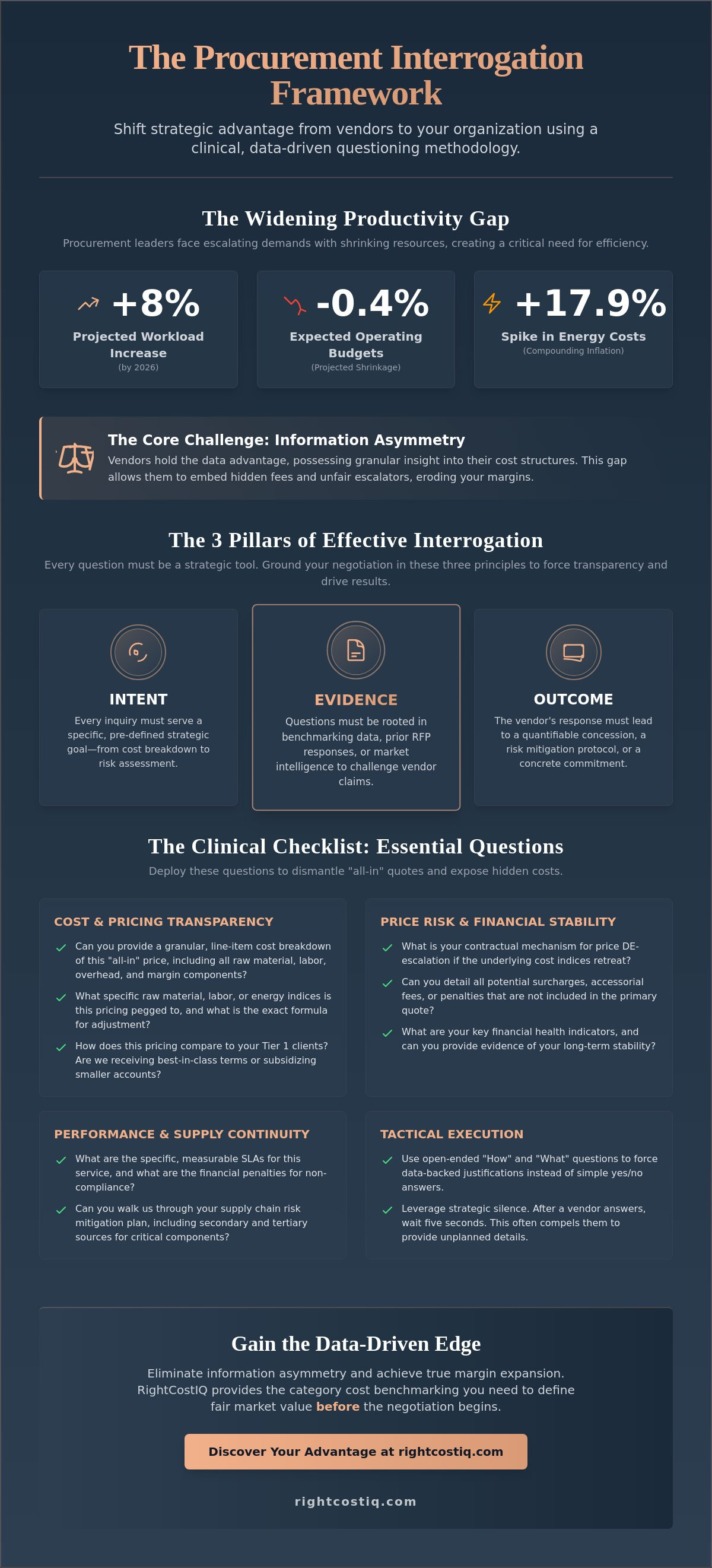 The Procurement Interrogation Framework

Shift strategic advantage from vendors to your organization using a clinical, data-driven questioning methodology.

The Widening Productivity Gap

Procurement leaders face escalating demands with shrinking resources, creating a critical need for efficiency.

+8%
Projected Workload Increase
(by 2026)

-0.4%
Expected Operating Budgets
(Projected Shrinkage)

+17.9%
Spike in Energy Costs
(Compounding Inflation)

The Core Challenge: Information Asymmetry
Vendors hold the data advantage, possessing granular insight into their cost structures. This gap allows them to embed hidden fees and unfair escalators, eroding your margins.

The 3 Pillars of Effective Interrogation

Every question must be a strategic tool. Ground your negotiation in these three principles to force transparency and drive results.

INTENT
Every inquiry must serve a specific, pre-defined strategic goal—from cost breakdown to risk assessment.

EVIDENCE
Questions must be rooted in benchmarking data, prior RFP responses, or market intelligence to challenge vendor claims.

OUTCOME
The vendor's response must lead to a quantifiable concession, a risk mitigation protocol, or a concrete commitment.

The Clinical Checklist: Essential Questions

Deploy these questions to dismantle "all-in" quotes and expose hidden costs.

COST & PRICING TRANSPARENCY
Can you provide a granular, line-item cost breakdown of this "all-in" price, including all raw material, labor, overhead, and margin components?
What specific raw material, labor, or energy indices is this pricing pegged to, and what is the exact formula for adjustment?
How does this pricing compare to your Tier 1 clients? Are we receiving best-in-class terms or subsidizing smaller accounts?

PRICE RISK & FINANCIAL STABILITY
What is your contractual mechanism for price DE-escalation if the underlying cost indices retreat?
Can you detail all potential surcharges, accessorial fees, or penalties that are not included in the primary quote?
What are your key financial health indicators, and can you provide evidence of your long-term stability?

PERFORMANCE & SUPPLY CONTINUITY
What are the specific, measurable SLAs for this service, and what are the financial penalties for non-compliance?
Can you walk us through your supply chain risk mitigation plan, including secondary and tertiary sources for critical components?

TACTICAL EXECUTION
Use open-ended "How" and "What" questions to force data-backed justifications instead of simple yes/no answers.
Leverage strategic silence. After a vendor answers, wait five seconds. This often compels them to provide unplanned details.

Gain the Data-Driven Edge

Eliminate information asymmetry and achieve true margin expansion. RightCostIQ provides the category cost benchmarking you need to define fair market value before the negotiation begins.

Discover Your Advantage at rightcostiq.com

rightcostiq.com